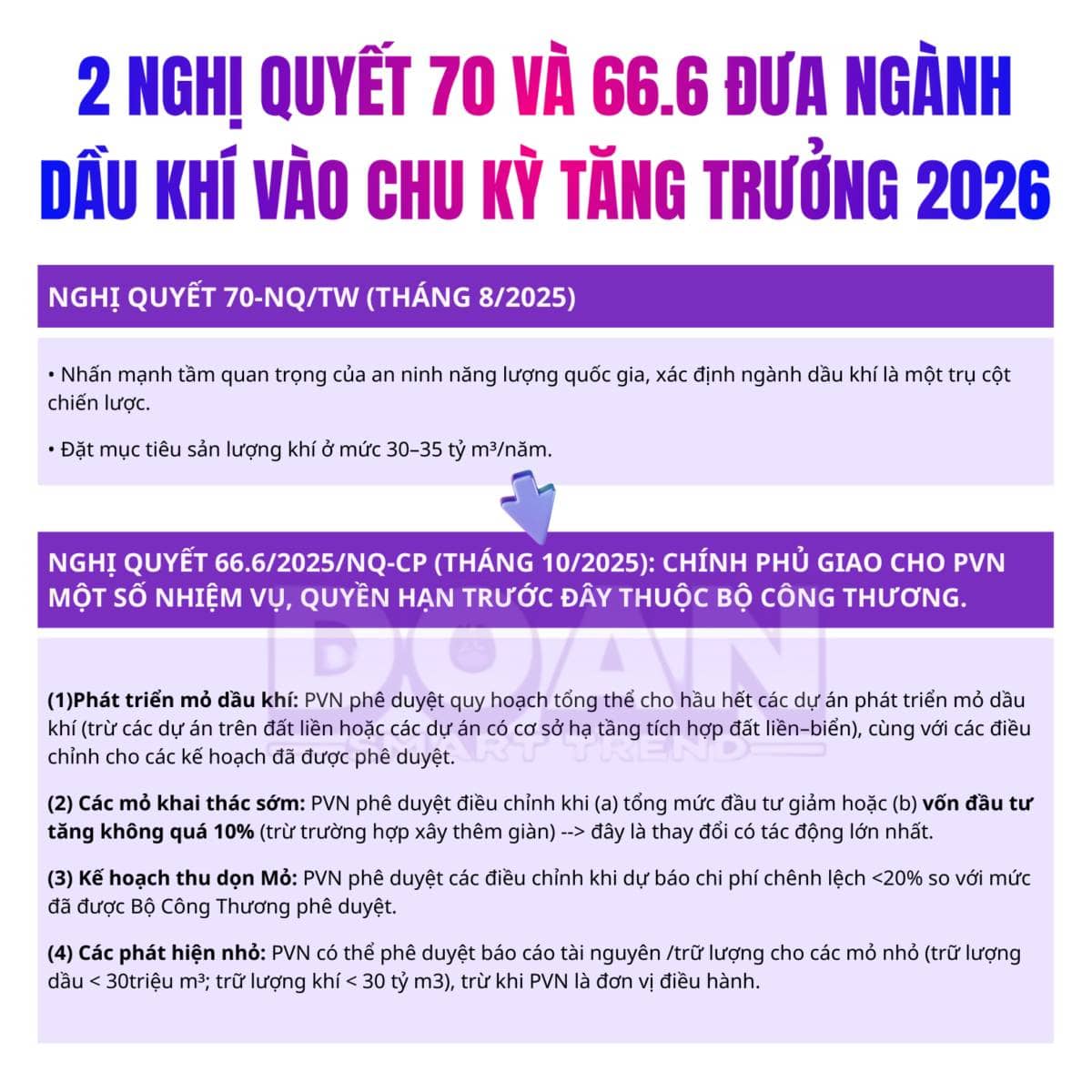 2 NGHỊ QUYẾT 70 VÀ 66.6 ĐƯA NGÀNH DẦU KHÍ VÀO CHU KỲ TĂNG TRƯỞNG 2026

NGHỊ QUYẾT 70-NQ/TW (THÁNG 8/2025)

• Nhấn mạnh tầm quan trọng của an ninh năng lượng quốc gia, xác định ngành dầu khí là một trụ cột chiến lược.

• Đặt mục tiêu sản lượng khí ở mức 30–35 tỷ m³/năm.

NGHỊ QUYẾT 66.6/2025/NQ-CP (THÁNG 10/2025): CHÍNH PHỦ GIAO CHO PVN MỘT SỐ NHIỆM VỤ, QUYỀN HẠN TRƯỚC ĐÂY THUỘC BỘ CÔNG THƯƠNG.

DOAN SMART TREND

(1)Phát triển mỏ dầu khí: PVN phê duyệt quy hoạch tổng thể cho hầu hết các dự án phát triển mỏ dầu khí (trừ các dự án trên đất liền hoặc các dự án có cơ sở hạ tầng tích hợp đất liền–biển), cùng với các điều chỉnh cho các kế hoạch đã được phê duyệt.

(2) Các mỏ khai thác sớm: PVN phê duyệt điều chỉnh khi (a) tổng mức đầu tư giảm hoặc (b) vốn đầu tư tăng không quá 10% (trừ trường hợp xây thêm giàn) --> đây là thay đổi có tác động lớn nhất.

(3) Kế hoạch thu dọn Mỏ: PVN phê duyệt các điều chỉnh khi dự báo chi phí chênh lệch <20% so với mức đã được Bộ Công Thương phê duyệt.

(4) Các phát hiện nhỏ: PVN có thể phê duyệt báo cáo tài nguyên /trữ lượng cho các mỏ nhỏ (trữ lượng dầu < 30triệu m³; trữ lượng khí < 30 tỷ m3), trừ khi PVN là đơn vị điều hành.